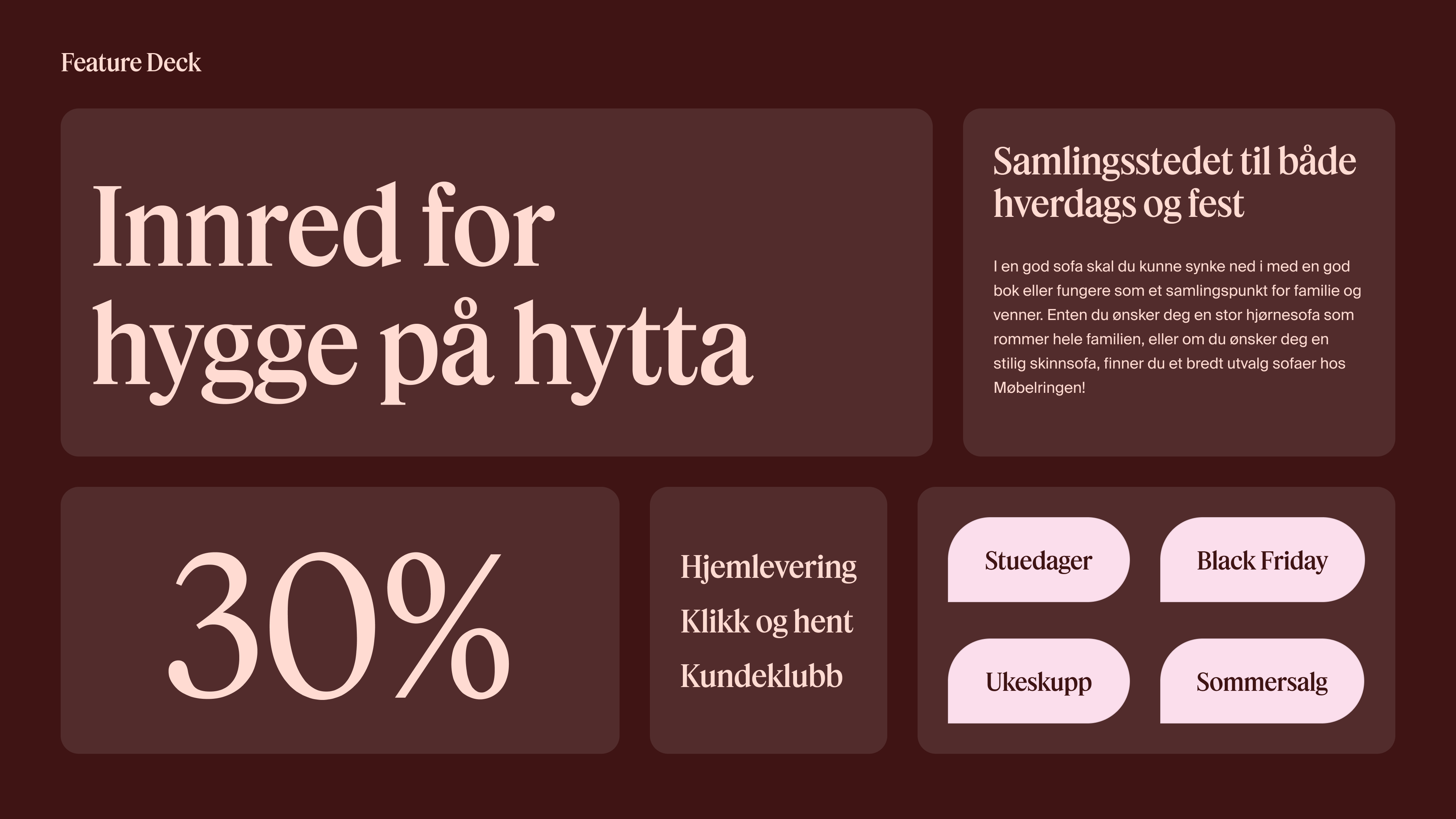 Feature Deck

Innred for hygge på hytta

Samlingsstedet til både hverdags og fest

I en god sofa skal du kunne synke ned i med en god bok eller fungere som et samlingspunkt for familie og venner. Enten du ønsker deg en stor hjørnesofa som rommer hele familien, eller om du ønsker deg en stilig skinnsofa, finner du et bredt utvalg sofaer hos Møbelringen!

30%

Hjemlevering
Klikk og hent
Kundeklubb

Stuedager
Black Friday
Ukeskupp
Sommersalg